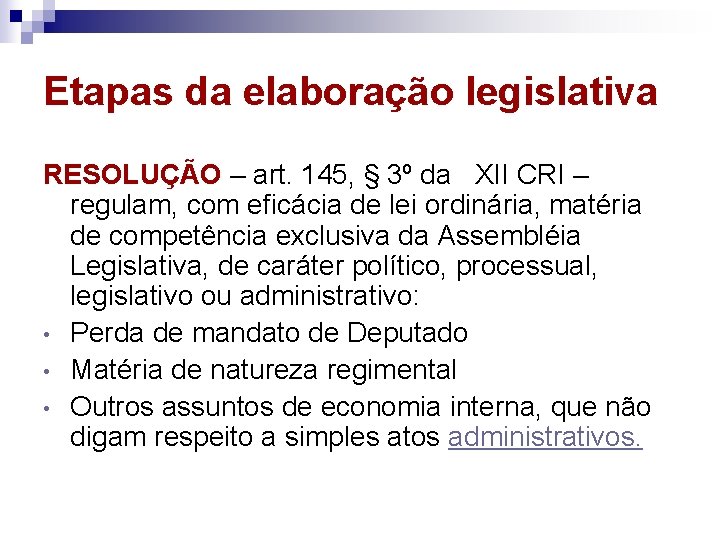 Etapas da elaboração legislativa

RESOLUÇÃO – art. 145, § 3º da XII CRI – regulam, com eficácia de lei ordinária, matéria de competência exclusiva da Assembléia Legislativa, de caráter político, processual, legislativo ou administrativo:

• Perda de mandato de Deputado
• Matéria de natureza regimental
• Outros assuntos de economia interna, que não digam respeito a simples atos administrativos.